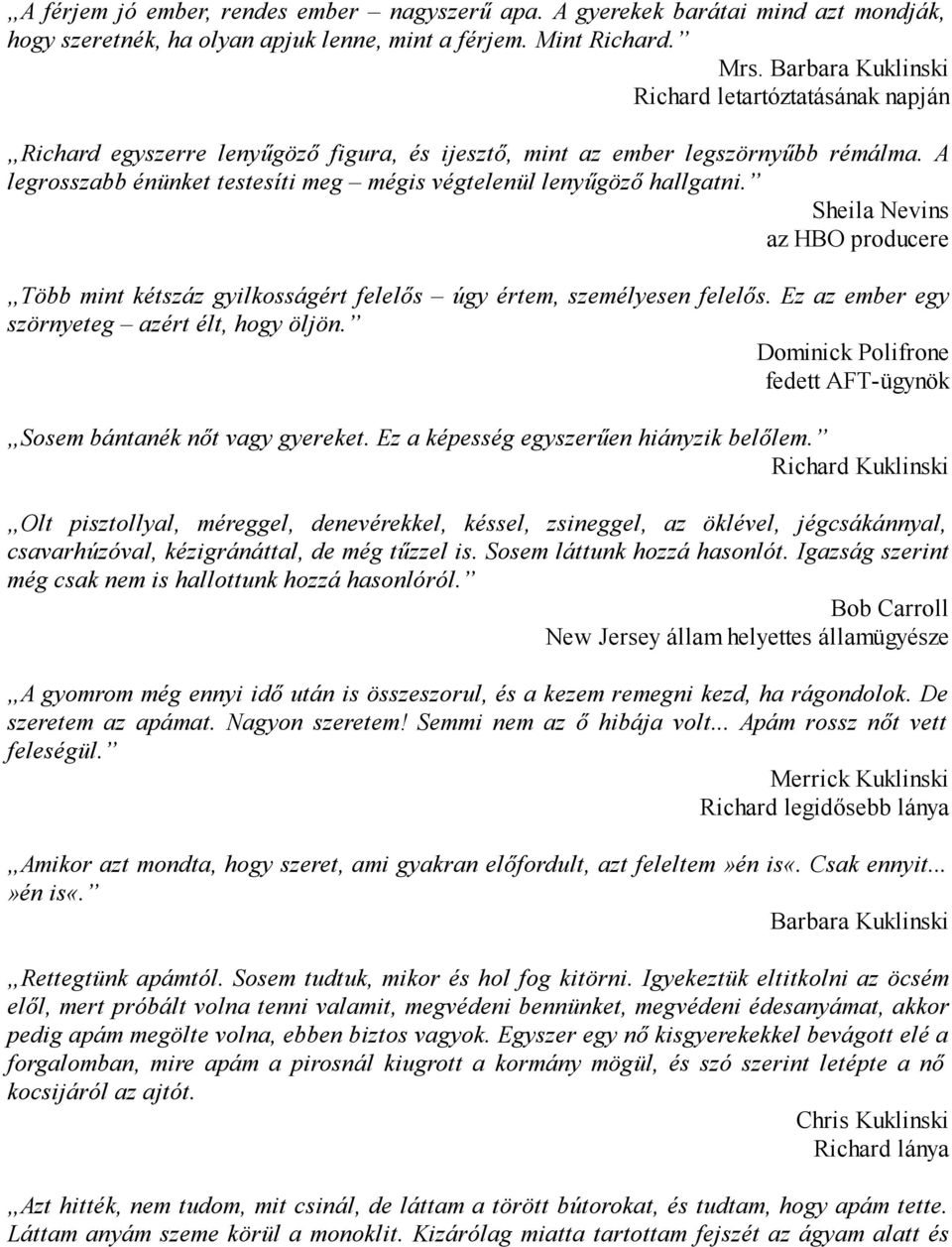 ,,A férjem jó ember, rendes ember – nagyszerű apa. A gyerekek barátai mind azt mondják, hogy szeretnék, ha olyan apjuk lenne, mint a férjem. Mint Richard.”

Mrs. Barbara Kuklinski
Richard letartóztatásának napján

,,Richard egyszerre lenyűgöző figura, és ijesztő, mint az ember legszörnyűbb rémálma. A legrosszabb énünket testesíti meg – mégis végtelenül lenyűgöző hallgatni.”

Sheila Nevins
az HBO producere

,,Több mint kétszáz gyilkosságért felelős – úgy értem, személyesen felelős. Ez az ember egy szörnyeteg – azért élt, hogy öljön.”

Dominick Polifrone
fedett AFT-ügynök

,,Sosem bántanék nőt vagy gyereket. Ez a képesség egyszerűen hiányzik belőlem.”

Richard Kuklinski

,,Olt pisztollyal, méreggel, denevérekkel, késsel, zsineggel, az öklével, jégcsákánnyal, csavarhúzóval, kézigránáttal, de még tűzzel is. Sosem láttunk hozzá hasonlót. Igazság szerint még csak nem is hallottunk hozzá hasonlóról.”

Bob Carroll
New Jersey állam helyettes államügyésze

,,A gyomrom még ennyi idő után is összeszorul, és a kezem remegni kezd, ha rágondolok. De szeretem az apámat. Nagyon szeretem! Semmi nem az ő hibája volt... Apám rossz nőt vett feleségül.”

Merrick Kuklinski
Richard legidősebb lánya

,,Amikor azt mondta, hogy szeret, ami gyakran előfordult, azt feleltem »én is«. Csak ennyit... »én is«.”

Barbara Kuklinski

,,Rettegtünk apámtól. Sosem tudtuk, mikor és hol fog kitörni. Igyekeztük eltitkolni az öcsém elől, mert próbált volna tenni valamit, megvédeni bennünket, megvédeni édesanyámat, akkor pedig apám megölte volna, ebben biztos vagyok. Egyszer egy nő kisgyerekekkel bevágott elé a forgalomban, mire apám a pirosnál kiugrott a kormány mögül, és szó szerint letépte a nő kocsijáról az ajtót.

Chris Kuklinski
Richard lánya

,,Azt hitték, nem tudom, mit csinál, de láttam a törött bútorokat, és tudtam, hogy apám tette. Láttam anyám szeme körül a monoklit. Kizárólag miatta tartottam fejszét az ágyam alatt és